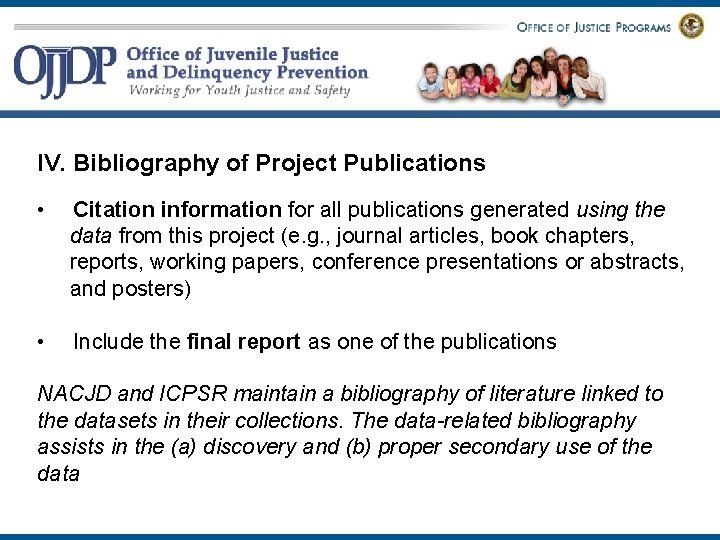 OFFICE OF JUSTICE PROGRAMS

OJJDP Office of Juvenile Justice and Delinquency Prevention
Working for Youth Justice and Safety

IV. Bibliography of Project Publications

• Citation information for all publications generated using the data from this project (e.g., journal articles, book chapters, reports, working papers, conference presentations or abstracts, and posters)

• Include the final report as one of the publications

NACJD and ICPSR maintain a bibliography of literature linked to the datasets in their collections. The data-related bibliography assists in the (a) discovery and (b) proper secondary use of the data